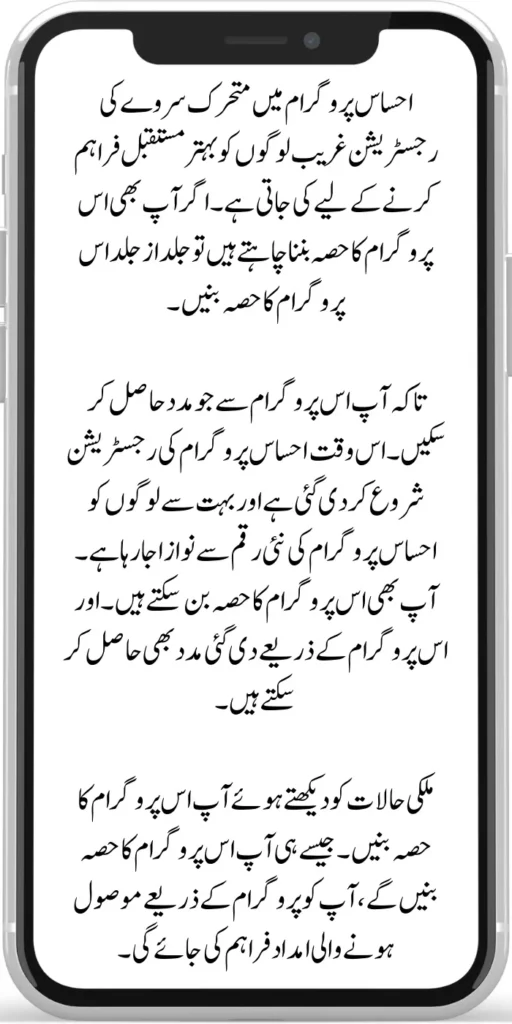 احساس پروگرام میں متحرک سروے کی رجسٹریشن غریب لوگوں کو بہتر مستقبل فراہم کرنے کے لیے کی جاتی ہے۔ اگر آپ بھی اس پروگرام کا حصہ بننا چاہتے ہیں تو جلد از جلد اس پروگرام کا حصہ بنیں۔

تاکہ آپ اس پروگرام سے جو مدد حاصل کر سکیں۔ اس وقت احساس پروگرام کی رجسٹریشن شروع کر دی گئی ہے اور بہت سے لوگوں کو احساس پروگرام کی نئی رقم سے نوازا جا رہا ہے۔ آپ بھی اس پروگرام کا حصہ بن سکتے ہیں۔ اور اس پروگرام کے ذریعے دی گئی مدد بھی حاصل کر سکتے ہیں۔

ملکی حالات کو دیکھتے ہوئے آپ اس پروگرام کا حصہ بنیں۔ جیسے ہی آپ اس پروگرام کا حصہ بنیں گے، آپ کو پروگرام کے ذریعے موصول ہونے والی امداد فراہم کی جائے گی۔